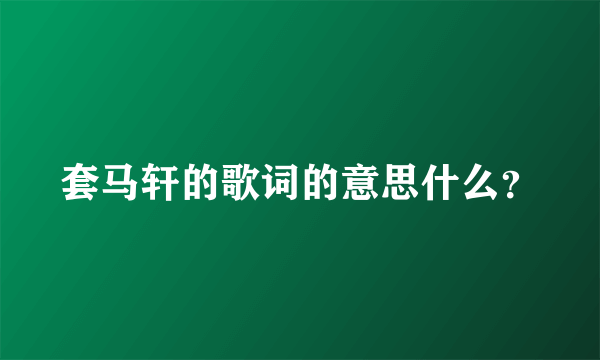 套马轩的歌词的意思什么？